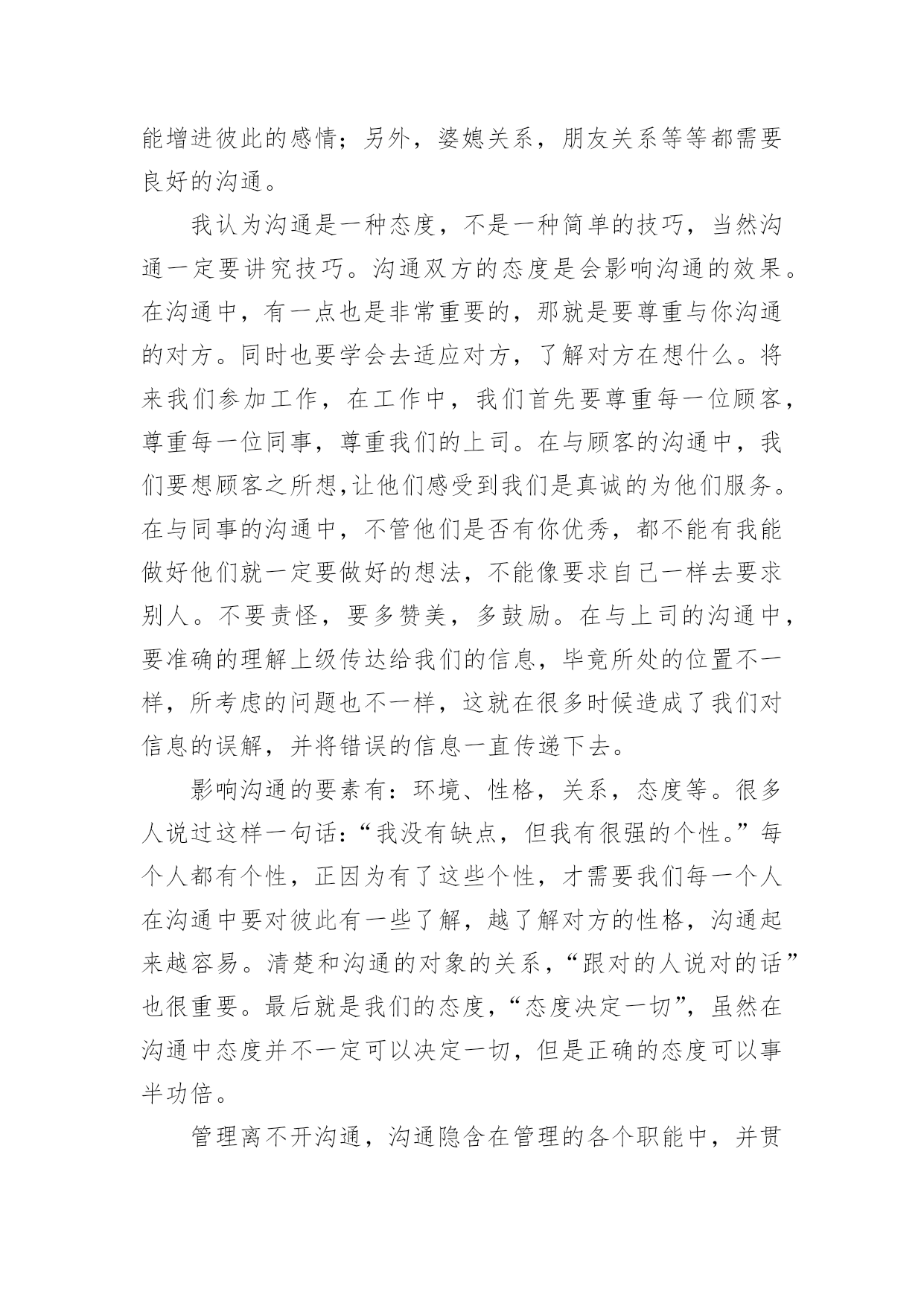 能增进彼此的感情；另外，婆媳关系，朋友关系等等都需要良好的沟通。

我认为沟通是一种态度，不是一种简单的技巧，当然沟通一定要讲究技巧。沟通双方的态度是会影响沟通的效果。在沟通中，有一点也是非常重要的，那就是要尊重与你沟通的对方。同时也要学会去适应对方，了解对方在想什么。将来我们参加工作，在工作中，我们首先要尊重每一位顾客，尊重每一位同事，尊重我们的上司。在与顾客的沟通中，我们要想顾客之所想,让他们感受到我们是真诚的为他们服务。在与同事的沟通中，不管他们是否有你优秀，都不能有我能做好他们就一定要做好的想法，不能像要求自己一样去要求别人。不要责怪，要多赞美，多鼓励。在与上司的沟通中，要准确的理解上级传达给我们的信息，毕竟所处的位置不一样，所考虑的问题也不一样，这就在很多时候造成了我们对信息的误解，并将错误的信息一直传递下去。

影响沟通的要素有：环境、性格，关系，态度等。很多人说过这样一句话：“我没有缺点，但我有很强的个性。”每个人都有个性，正因为有了这些个性，才需要我们每一个人在沟通中要对彼此有一些了解，越了解对方的性格，沟通起来越容易。清楚和沟通的对象的关系，“跟对的人说对的话”也很重要。最后就是我们的态度，“态度决定一切”，虽然在沟通中态度并不一定可以决定一切，但是正确的态度可以事半功倍。

管理离不开沟通，沟通隐含在管理的各个职能中，并贯